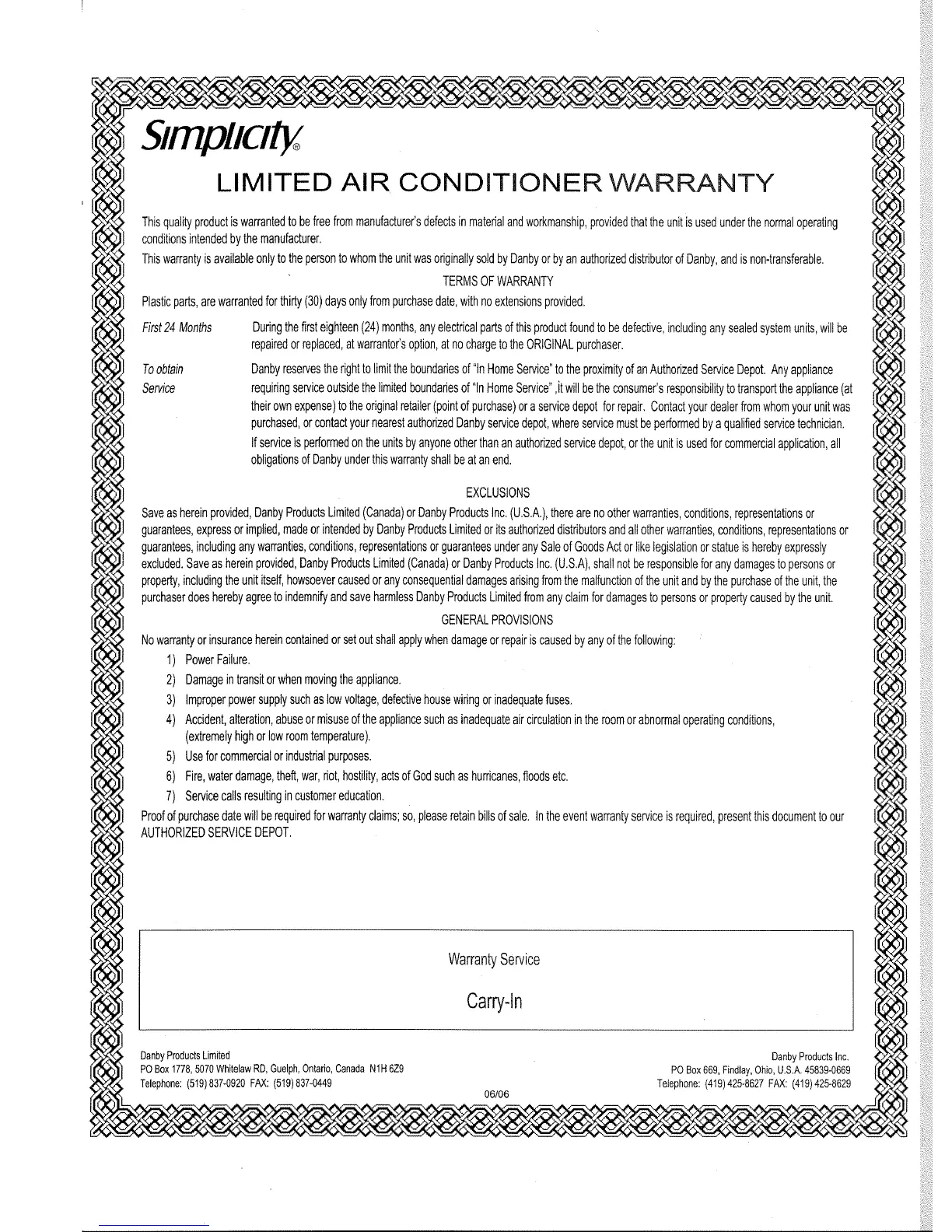 Simplicity®

LIMITED AIR CONDITIONER WARRANTY

This quality product is warranted to be free from manufacturer's defects in material and workmanship, provided that the unit is used under the normal operating conditions intended by the manufacturer.

This warranty is available only to the person to whom the unit was originally sold by Danby or by an authorized distributor of Danby, and is non-transferable.

TERMS OF WARRANTY

Plastic parts, are warranted for thirty (30) days only from purchase date, with no extensions provided.

First 24 Months During the first eighteen (24) months, any electrical parts of this product found to be defective, including any sealed system units, will be repaired or replaced, at warrantor's option, at no charge to the ORIGINAL purchaser.

To obtain Service Danby reserves the right to limit the boundaries of "In Home Service" to the proximity of an Authorized Service Depot. Any appliance requiring service outside the limited boundaries of "In Home Service" ,it will be the consumer's responsibility to transport the appliance (at their own expense) to the original retailer (point of purchase) or a service depot for repair. Contact your dealer from whom your unit was purchased, or contact your nearest authorized Danby service depot, where service must be performed by a qualified service technician.

If service is performed on the units by anyone other than an authorized service depot, or the unit is used for commercial application, all obligations of Danby under this warranty shall be at an end.

EXCLUSIONS

Save as herein provided, Danby Products Limited (Canada) or Danby Products Inc. (U.S.A.), there are no other warranties, conditions, representations or guarantees, express or implied, made or intended by Danby Products Limited or its authorized distributors and all other warranties, conditions, representations or guarantees, including any warranties, conditions, representations or guarantees under any Sale of Goods Act or like legislation or statue is hereby expressly excluded. Save as herein provided, Danby Products Limited (Canada) or Danby Products Inc. (U.S.A), shall not be responsible for any damages to persons or property, including the unit itself, howsoever caused or any consequential damages arising from the malfunction of the unit and by the purchase of the unit, the purchaser does hereby agree to indemnify and save harmless Danby Products Limited from any claim for damages to persons or property caused by the unit.

GENERAL PROVISIONS

No warranty or insurance herein contained or set out shall apply when damage or repair is caused by any of the following:

1) Power Failure.
2) Damage in transit or when moving the appliance.
3) Improper power supply such as low voltage, defective house wiring or inadequate fuses.
4) Accident, alteration, abuse or misuse of the appliance such as inadequate air circulation in the room or abnormal operating conditions, (extremely high or low room temperature).
5) Use for commercial or industrial purposes.
6) Fire, water damage, theft, war, riot, hostility, acts of God such as hurricanes, floods etc.
7) Service calls resulting in customer education.

Proof of purchase date will be required for warranty claims; so, please retain bills of sale. In the event warranty service is required, present this document to our AUTHORIZED SERVICE DEPOT.

Warranty Service

Carry-In

Danby Products Limited
PO Box 1778, 5070 Whitelaw RD, Guelph, Ontario, Canada N1H 6Z9
Telephone: (519) 837-0920 FAX: (519) 837-0449

06/06

Danby Products Inc.
PO Box 669, Findlay, Ohio, U.S.A. 45839-0669
Telephone: (419) 425-8627 FAX: (419) 425-8629